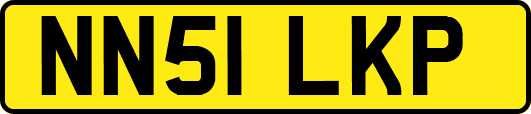 NN51 LKP